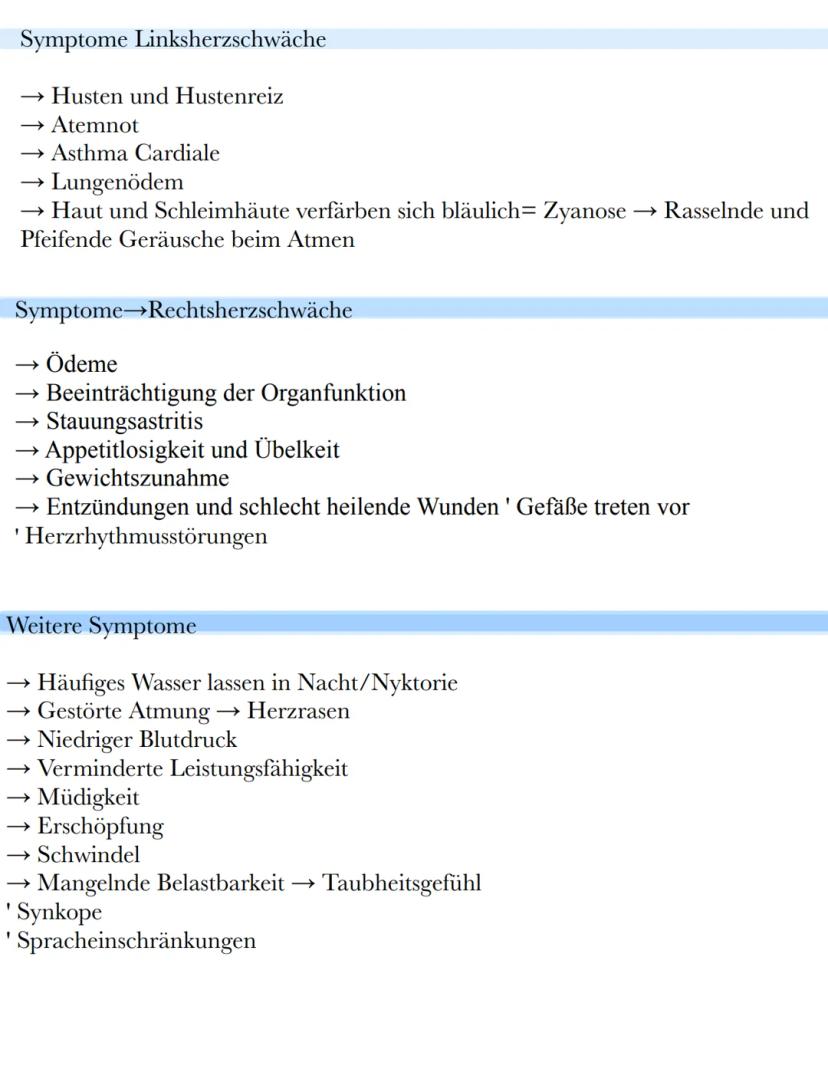 Symptome Linksherzschwäche

→ Husten und Hustenreiz
→ Atemnot
→ Asthma Cardiale
→ Lungenödem
→ Haut und Schleimhäute verfärben sich bläulich= Zyanose → Rasselnde und Pfeifende Geräusche beim Atmen

Symptome→Rechtsherzschwäche

→ Ödeme
→ Beeinträchtigung der Organfunktion
→ Stauungsastritis
→ Appetitlosigkeit und Übelkeit
→ Gewichtszunahme
→ Entzündungen und schlecht heilende Wunden ' Gefäße treten vor
' Herzrhythmusstörungen

Weitere Symptome

→ Häufiges Wasser lassen in Nacht/Nyktorie
→ Gestörte Atmung → Herzrasen
→ Niedriger Blutdruck
→ Verminderte Leistungsfähigkeit
→ Müdigkeit
→ Erschöpfung
→ Schwindel
→ Mangelnde Belastbarkeit → Taubheitsgefühl
' Synkope
' Spracheinschränkungen